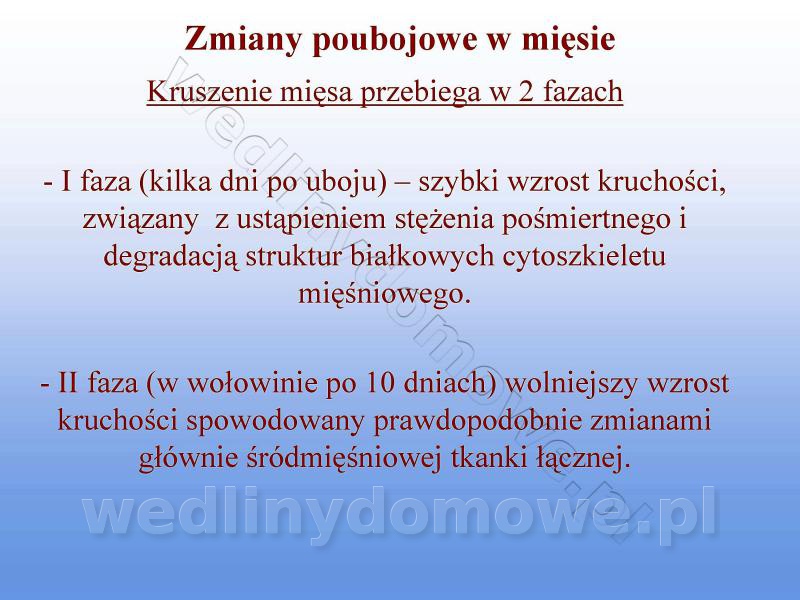 Zmiany poubojowe w mięsie

Kruszenie mięsa przebiega w 2 fazach

- I faza (kilka dni po uboju) – szybki wzrost kruchości, związany z ustąpieniem stężenia pośmiertnego i degradacją struktur białkowych cytoszkieletu mięśniowego.

- II faza (w wołowinie po 10 dniach) wolniejszy wzrost kruchości spowodowany prawdopodobnie zmianami głównie śródmięśniowej tkanki łącznej.

wedlinydomowe.pl

wedlinydomowe.pl